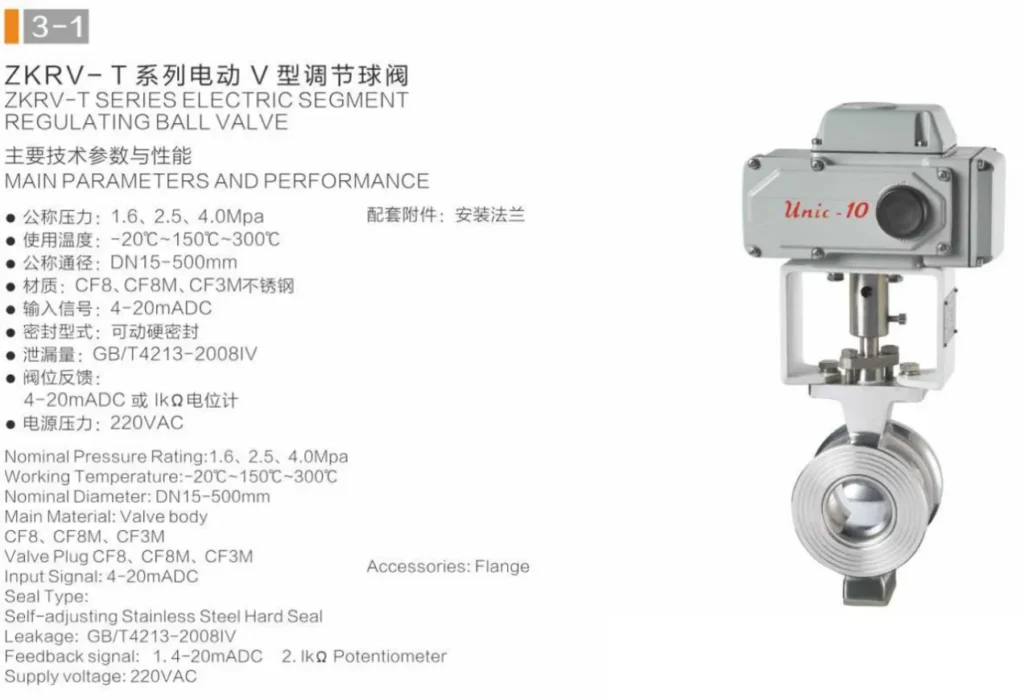 3-1

ZKRV-T系列电动V型调节球阀
ZKRV-T SERIES ELECTRIC SEGMENT REGULATING BALL VALVE

主要技术参数与性能
MAIN PARAMETERS AND PERFORMANCE

• 公称压力：1.6、2.5、4.0Mpa
• 使用温度：-20℃~150℃~300℃
• 公称通径：DN15-500mm
• 材质：CF8、CF8M、CF3M不锈钢
• 输入信号：4-20mADC
• 密封型式：可动硬密封
• 泄漏量：GB/T4213-2008IV
• 阀位反馈：
4-20mADC或IkΩ电位计
• 电源压力：220VAC

配套附件：安装法兰

Nominal Pressure Rating:1.6、2.5、4.0Mpa
Working Temperature:-20℃~150℃~300℃
Nominal Diameter: DN15-500mm
Main Material: Valve body
CF8、CF8M、CF3M
Valve Plug CF8、CF8M、CF3M
Input Signal: 4-20mADC
Seal Type:
Self-adjusting Stainless Steel Hard Seal
Leakage: GB/T4213-2008IV
Feedback signal: 1. 4-20mADC 2. IkΩ Potentiometer
Supply voltage: 220VAC

Accessories: Flange

Unic-10